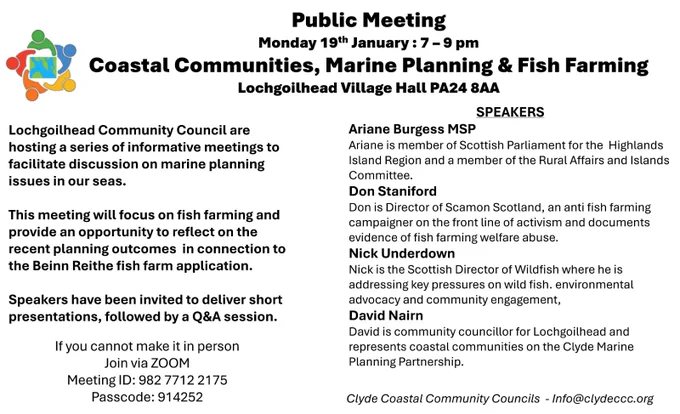 Public Meeting
Monday 19$^{th}$ January : 7 – 9 pm
Coastal Communities, Marine Planning & Fish Farming
Lochgoilhead Village Hall PA24 8AA

Lochgoilhead Community Council are hosting a series of informative meetings to facilitate discussion on marine planning issues in our seas.

This meeting will focus on fish farming and provide an opportunity to reflect on the recent planning outcomes in connection to the Beinn Reithe fish farm application.

Speakers have been invited to deliver short presentations, followed by a Q&A session.

If you cannot make it in person
Join via ZOOM
Meeting ID: 982 7712 2175
Passcode: 914252

SPEAKERS
Ariane Burgess MSP
Ariane is member of Scottish Parliament for the Highlands Island Region and a member of the Rural Affairs and Islands Committee.
Don Staniford
Don is Director of Scamon Scotland, an anti fish farming campaigner on the front line of activism and documents evidence of fish farming welfare abuse.
Nick Underdown
Nick is the Scottish Director of Wildfish where he is addressing key pressures on wild fish. environmental advocacy and community engagement,
David Nairn
David is community councillor for Lochgoilhead and represents coastal communities on the Clyde Marine Planning Partnership.

Clyde Coastal Community Councils - Info@clydeccc.org